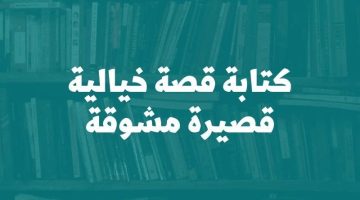 كتابة قصة خيالية
قصيرة مشوقة